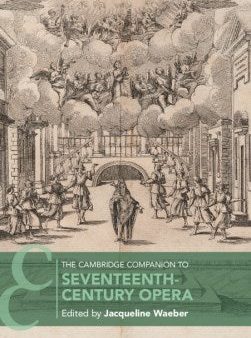 THE CAMBRIDGE COMPANION TO
SEVENTEENTH-CENTURY OPERA
Edited by Jacqueline Waeber